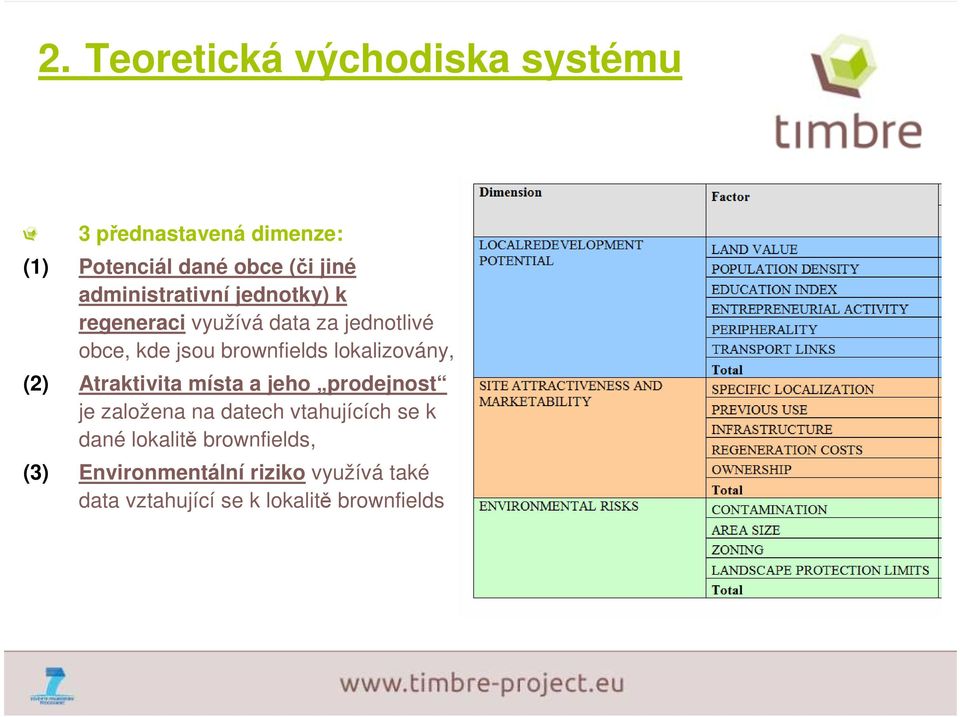 2. Teoretická východiska systému

timbre

3 přednastavená dimenze:

(1) Potenciál dané obce (či jiné administrativní jednotky) k regeneraci využívá data za jednotlivé obce, kde jsou brownfields lokalizovány,

(2) Atraktivita místa a jeho „prodejnost“ je založena na datech vtahujících se k dané lokalitě brownfields,

(3) Environmentální riziko využívá také data vztahující se k lokalitě brownfields

| Dimension | Factor |
|---|---|
| LOCALREDEVELOPMENT POTENTIAL | LAND VALUE |
| | POPULATION DENSITY |
| | EDUCATION INDEX |
| | ENTREPRENEURIAL ACTIVITY |
| | PERIPHERALITY |
| | TRANSPORT LINKS |
| | Total |
| SITE ATTRACTIVENESS AND MARKETABILITY | SPECIFIC LOCALIZATION |
| | PREVIOUS USE |
| | INFRASTRUCTURE |
| | REGENERATION COSTS |
| | OWNERSHIP |
| | Total |
| ENVIRONMENTAL RISKS | CONTAMINATION |
| | AREA SIZE |
| | ZONING |
| | LANDSCAPE PROTECTION LIMITS |
| | Total |

www.timbre-project.eu